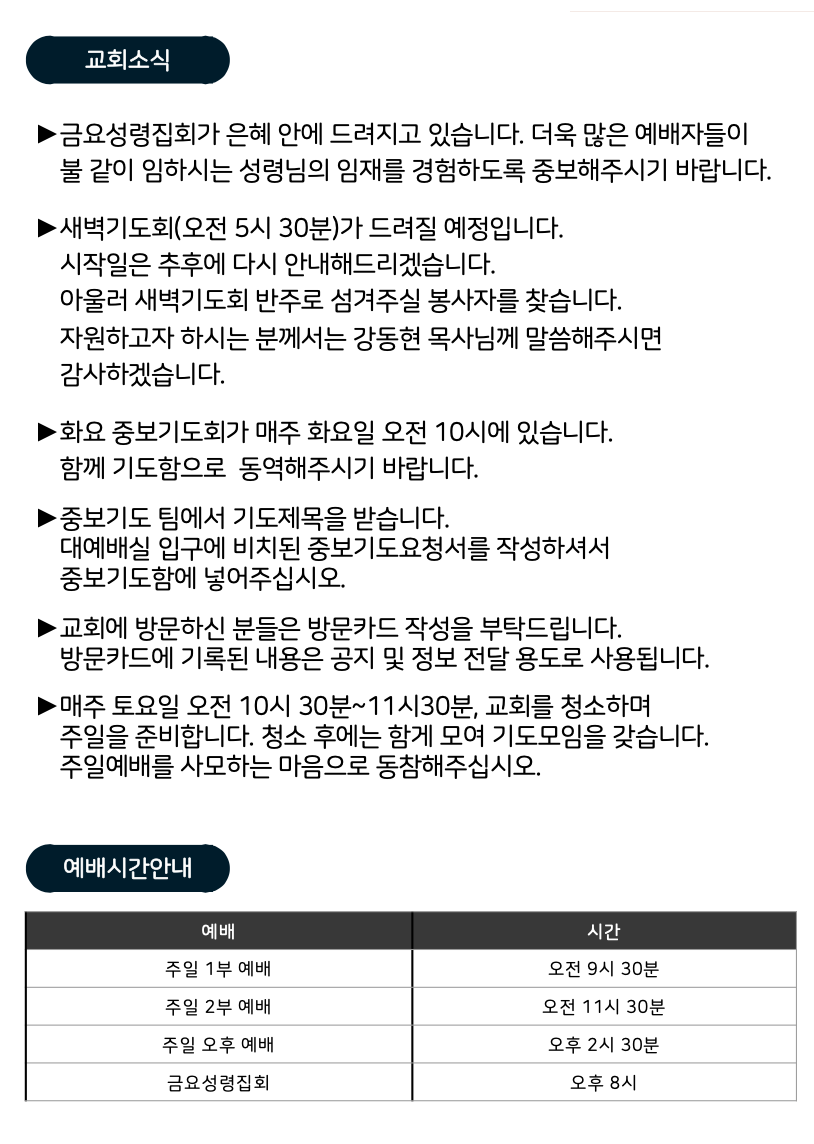 교회소식

▶금요성령집회가 은혜 안에 드려지고 있습니다. 더욱 많은 예배자들이 불 같이 임하시는 성령님의 임재를 경험하도록 중보해주시기 바랍니다.

▶새벽기도회(오전 5시 30분)가 드려질 예정입니다.
시작일은 추후에 다시 안내해드리겠습니다.
아울러 새벽기도회 반주로 섬겨주실 봉사자를 찾습니다.
자원하고자 하시는 분께서는 강동현 목사님께 말씀해주시면
감사하겠습니다.

▶화요 중보기도회가 매주 화요일 오전 10시에 있습니다.
함께 기도함으로 동역해주시기 바랍니다.

▶중보기도 팀에서 기도제목을 받습니다.
대예배실 입구에 비치된 중보기도요청서를 작성하셔서
중보기도함에 넣어주십시오.

▶교회에 방문하신 분들은 방문카드 작성을 부탁드립니다.
방문카드에 기록된 내용은 공지 및 정보 전달 용도로 사용됩니다.

▶매주 토요일 오전 10시 30분~11시30분, 교회를 청소하며
주일을 준비합니다. 청소 후에는 함게 모여 기도모임을 갖습니다.
주일예배를 사모하는 마음으로 동참해주십시오.

예배시간안내

| 예배 | 시간 |
|---|---|
| 주일 1부 예배 | 오전 9시 30분 |
| 주일 2부 예배 | 오전 11시 30분 |
| 주일 오후 예배 | 오후 2시 30분 |
| 금요성령집회 | 오후 8시 |